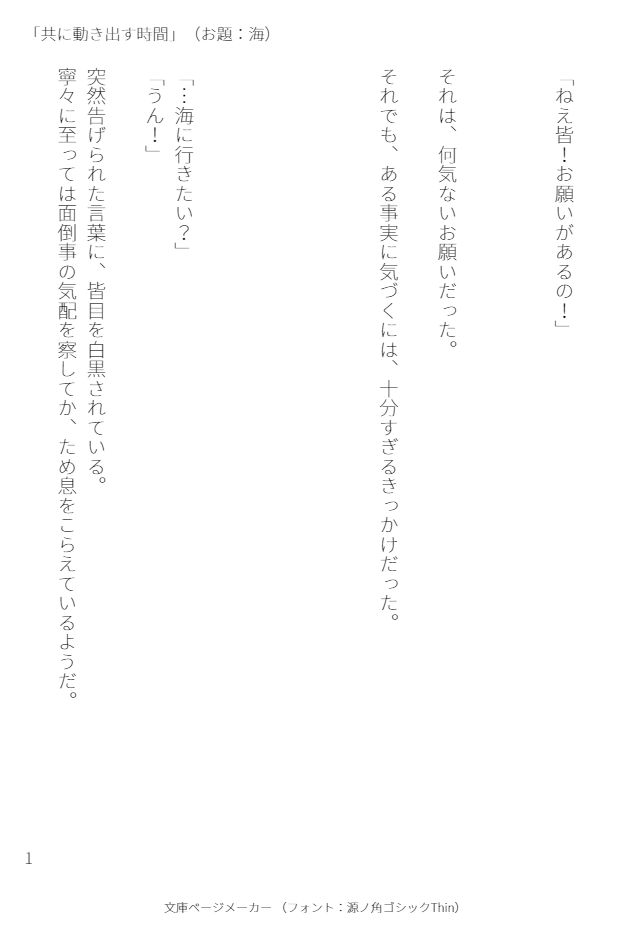 「共に動き出す時間」（お題：海）

「ねえ皆！お願いがあるの！」

それは、何気ないお願いだった。

それでも、ある事実に気づくには、十分すぎるきっかけだった。

「…海に行きたい？」

「うん！」

突然告げられた言葉に、皆目を白黒されている。

寧々に至っては面倒事の気配を察してか、ため息をこらえているようだ。

1

文庫ページメーカー（フォント：源ノ角ゴシックThin）